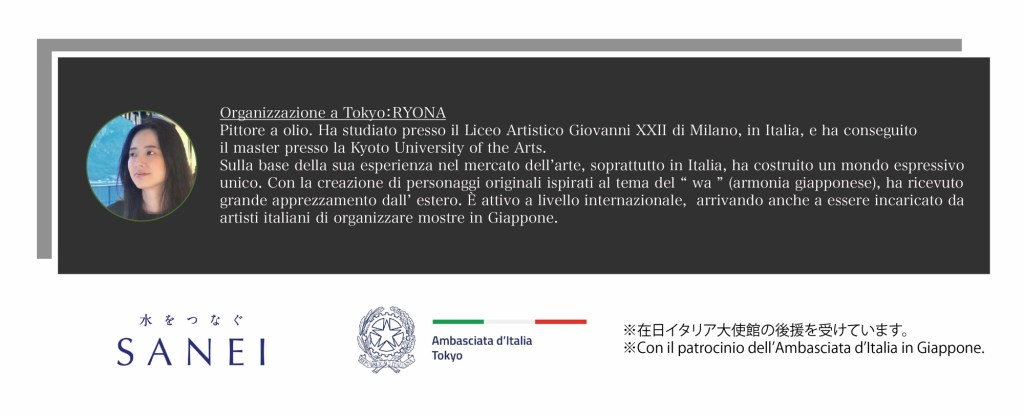 Organizzazione a Tokyo:RYONA
Pittore a olio. Ha studiato presso il Liceo Artistico Giovanni XXII di Milano, in Italia, e ha conseguito il master presso la Kyoto University of the Arts.
Sulla base della sua esperienza nel mercato dell'arte, soprattutto in Italia, ha costruito un mondo espressivo unico. Con la creazione di personaggi originali ispirati al tema del " wa " (armonia giapponese), ha ricevuto grande apprezzamento dall' estero. È attivo a livello internazionale, arrivando anche a essere incaricato da artisti italiani di organizzare mostre in Giappone.

水をつなぐ
SANEI

Ambasciata d'Italia
Tokyo

※在日イタリア大使館の後援を受けています。
※Con il patrocinio dell'Ambasciata d'Italia in Giappone.